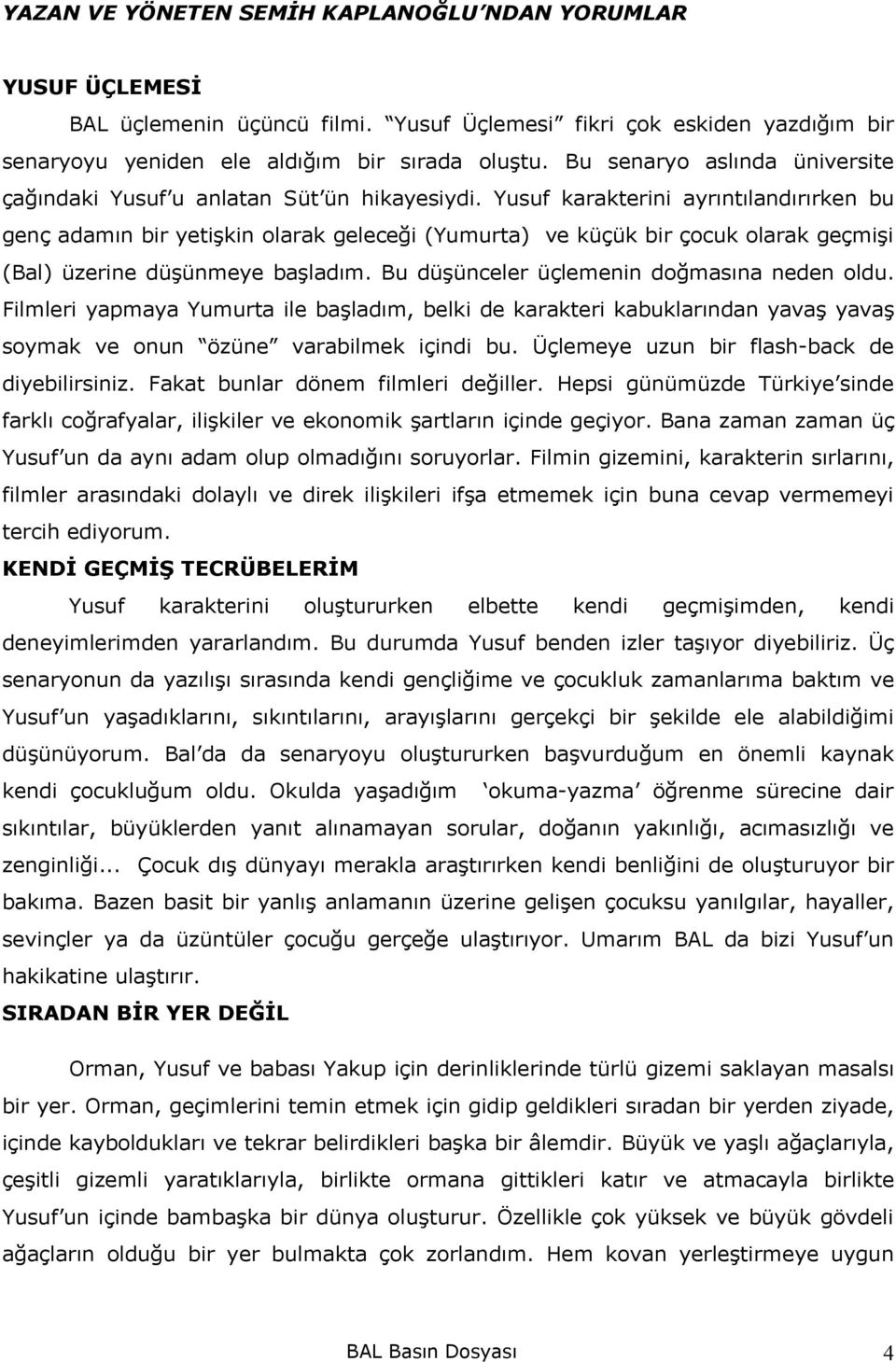 YAZAN VE YÖNETEN SEMİH KAPLANOĞLU'NDAN YORUMLAR

YUSUF ÜÇLEMESİ

BAL üçlemenin üçüncü filmi. "Yusuf Üçlemesi" fikri çok eskiden yazdığım bir senaryoyu yeniden ele aldığım bir sırada oluştu. Bu senaryo aslında üniversite çağındaki Yusuf'u anlatan Süt'ün hikayesiydi. Yusuf karakterini ayrıntılandırırken bu genç adamın bir yetişkin olarak geleceği (Yumurta) ve küçük bir çocuk olarak geçmişi (Bal) üzerine düşünmeye başladım. Bu düşünceler üçlemenin doğmasına neden oldu. Filmleri yapmaya Yumurta ile başladım, belki de karakteri kabuklarından yavaş yavaş soymak ve onun "özüne" varabilmek içindi bu. Üçlemeye uzun bir flash-back de diyebilirsiniz. Fakat bunlar dönem filmleri değiller. Hepsi günümüzde Türkiye'sinde farklı coğrafyalar, ilişkiler ve ekonomik şartların içinde geçiyor. Bana zaman zaman üç Yusuf'un da aynı adam olup olmadığını soruyorlar. Filmin gizemini, karakterin sırlarını, filmler arasındaki dolaylı ve direk ilişkileri ifşa etmemek için buna cevap vermemeyi tercih ediyorum.

KENDİ GEÇMİŞ TECRÜBELERİM

Yusuf karakterini oluştururken elbette kendi geçmişimden, kendi deneyimlerimden yararlandım. Bu durumda Yusuf benden izler taşıyor diyebiliriz. Üç senaryonun da yazılışı sırasında kendi gençliğime ve çocukluk zamanlarıma baktım ve Yusuf'un yaşadıklarını, sıkıntılarını, arayışlarını gerçekçi bir şekilde ele alabildiğimi düşünüyorum. Bal'da da senaryoyu oluştururken başvurduğum en önemli kaynak kendi çocukluğum oldu. Okulda yaşadığım 'okuma-yazma' öğrenme sürecine dair sıkıntılar, büyüklerden yanıt alınamayan sorular, doğanın yakınlığı, acımasızlığı ve zenginliği... Çocuk dış dünyayı merakla araştırırken kendi benliğini de oluşturuyor bir bakıma. Bazen basit bir yanlış anlamanın üzerine gelişen çocuksu yanılgılar, hayaller, sevinçler ya da üzüntüler çocuğu gerçeğe ulaştırıyor. Umarım BAL da bizi Yusuf'un hakikatine ulaştırır.

SIRADAN BİR YER DEĞİL

Orman, Yusuf ve babası Yakup için derinliklerinde türlü gizemi saklayan masalsı bir yer. Orman, geçimlerini temin etmek için gidip geldikleri sıradan bir yerden ziyade, içinde kayboldukları ve tekrar belirdikleri başka bir âlemdir. Büyük ve yaşlı ağaçlarıyla, çeşitli gizemli yaratıklarıyla, birlikte ormana gittikleri katır ve atmacayla birlikte Yusuf'un içinde bambaşka bir dünya oluşturur. Özellikle çok yüksek ve büyük gövdeli ağaçların olduğu bir yer bulmakta çok zorlandım. Hem kovan yerleştirmeye uygun

BAL Basın Dosyası 4